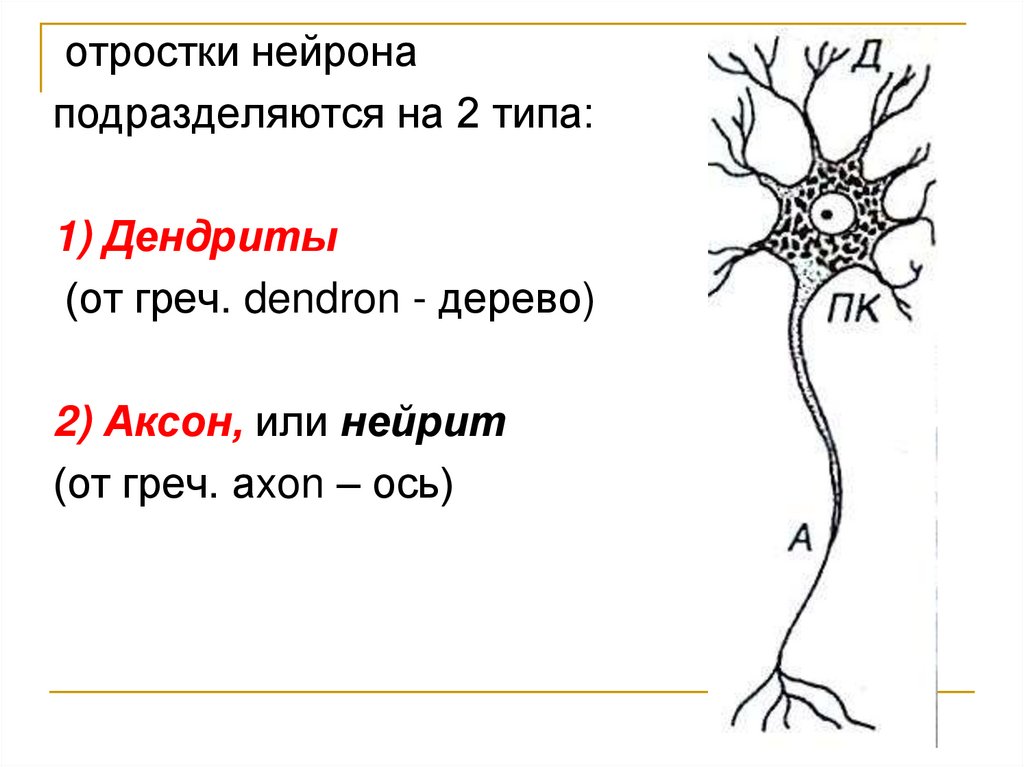 отростки нейрона подразделяются на 2 типа:

1) Дендриты
(от греч. dendron - дерево)

2) Аксон, или нейрит
(от греч. axon – ось)

Д

ПК

А